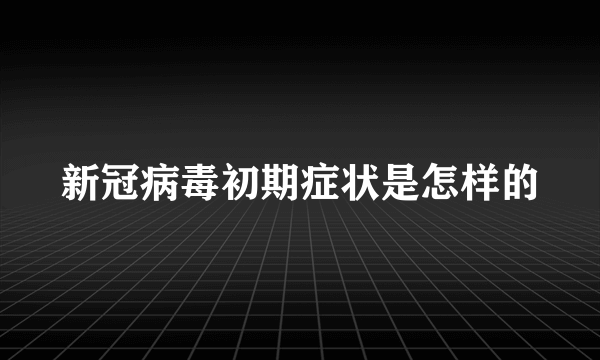 新冠病毒初期症状是怎样的